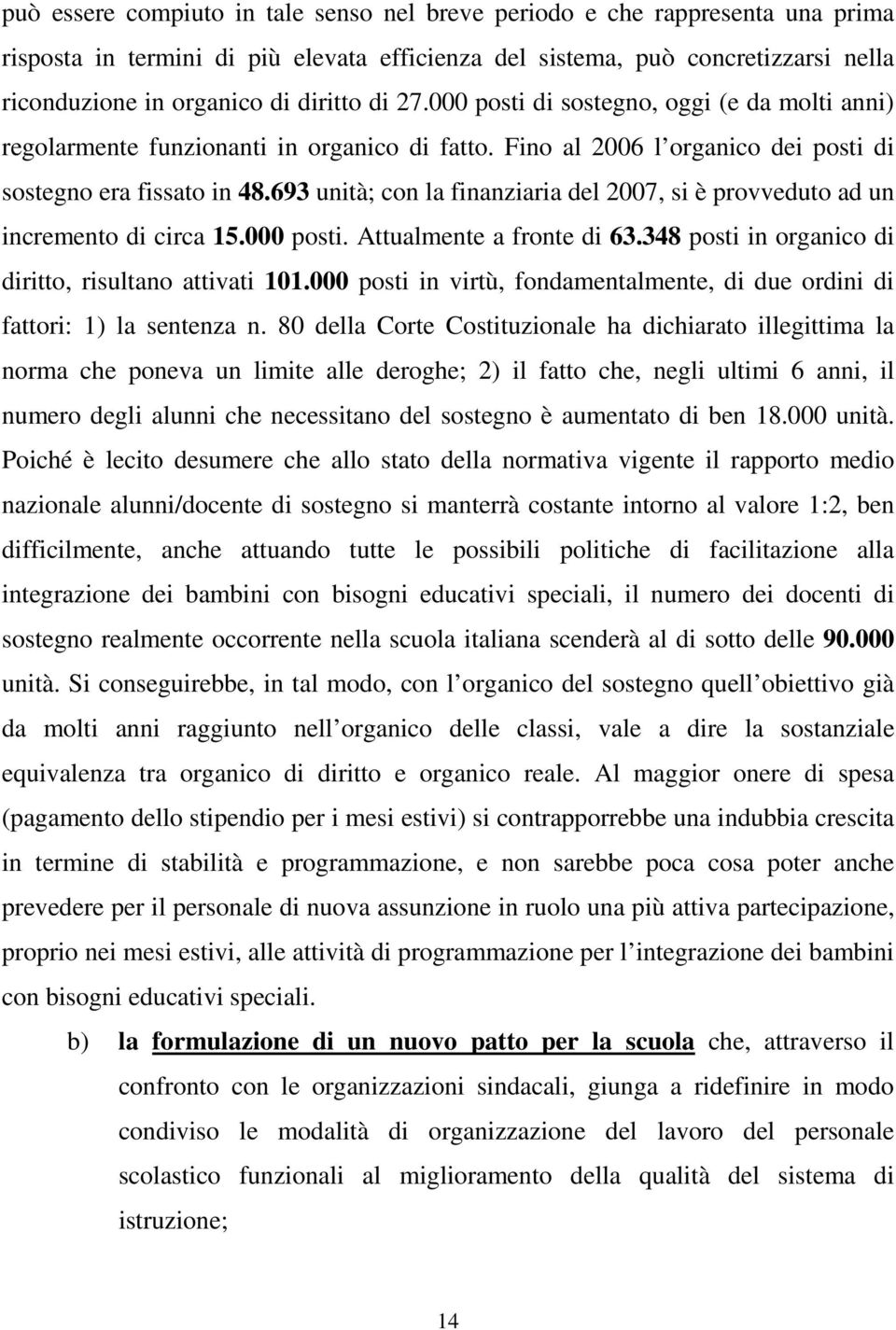 può essere compiuto in tale senso nel breve periodo e che rappresenta una prima risposta in termini di più elevata efficienza del sistema, può concretizzarsi nella riconduzione in organico di diritto di 27.000 posti di sostegno, oggi (e da molti anni) regolarmente funzionanti in organico di fatto. Fino al 2006 l organico dei posti di sostegno era fissato in 48.693 unità; con la finanziaria del 2007, si è provveduto ad un incremento di circa 15.000 posti. Attualmente a fronte di 63.348 posti in organico di diritto, risultano attivati 101.000 posti in virtù, fondamentalmente, di due ordini di fattori: 1) la sentenza n. 80 della Corte Costituzionale ha dichiarato illegittima la norma che poneva un limite alle deroghe; 2) il fatto che, negli ultimi 6 anni, il numero degli alunni che necessitano del sostegno è aumentato di ben 18.000 unità. Poiché è lecito desumere che allo stato della normativa vigente il rapporto medio nazionale alunni/docente di sostegno si manterrà costante intorno al valore 1:2, ben difficilmente, anche attuando tutte le possibili politiche di facilitazione alla integrazione dei bambini con bisogni educativi speciali, il numero dei docenti di sostegno realmente occorrente nella scuola italiana scenderà al di sotto delle 90.000 unità. Si conseguirebbe, in tal modo, con l organico del sostegno quell obiettivo già da molti anni raggiunto nell organico delle classi, vale a dire la sostanziale equivalenza tra organico di diritto e organico reale. Al maggior onere di spesa (pagamento dello stipendio per i mesi estivi) si contrapporrebbe una indubbia crescita in termine di stabilità e programmazione, e non sarebbe poca cosa poter anche prevedere per il personale di nuova assunzione in ruolo una più attiva partecipazione, proprio nei mesi estivi, alle attività di programmazione per l integrazione dei bambini con bisogni educativi speciali.

b) la formulazione di un nuovo patto per la scuola che, attraverso il confronto con le organizzazioni sindacali, giunga a ridefinire in modo condiviso le modalità di organizzazione del lavoro del personale scolastico funzionali al miglioramento della qualità del sistema di istruzione;

14